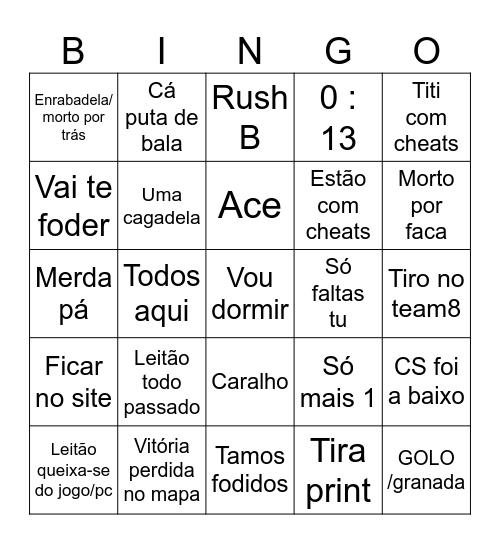 | B | I | N | G | O |
|---|---|---|---|---|
| Enrabadela/ morto por trás | Cá puta de bala | Rush B | 0 : 13 | Titi com cheats |
| Vai te foder | Uma cagadela | Ace | Estão com cheats | Morto por faca |
| Merda pá | Todos aqui | Vou dormir | Só faltas tu | Tiro no team8 |
| Ficar no site | Leitão todo passado | Caralho | Só mais 1 | CS foi a baixo |
| Leitão queixa-se do jogo/pc | Vitória perdida no mapa | Tamos fodidos | Tira print | GOLO /granada |